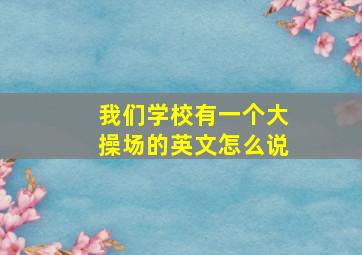 我们学校有一个大操场的英文怎么说